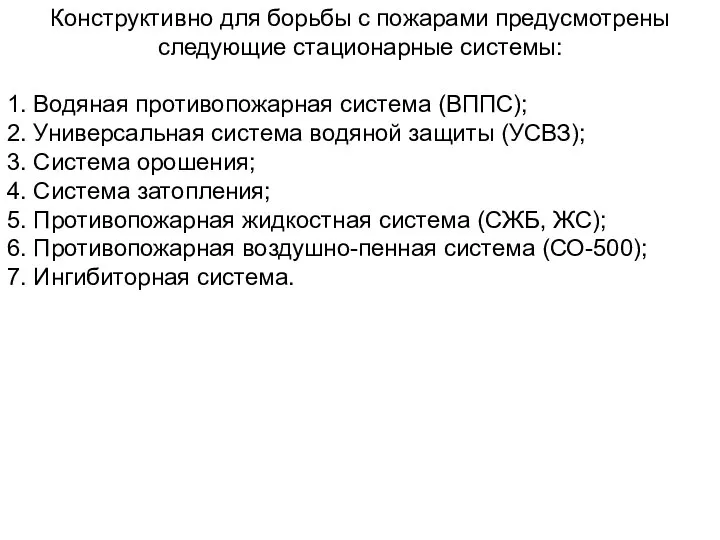 Конструктивно для борьбы с пожарами предусмотрены следующие стационарные системы:

1. Водяная противопожарная система (ВППС);
2. Универсальная система водяной защиты (УСВЗ);
3. Система орошения;
4. Система затопления;
5. Противопожарная жидкостная система (СЖБ, ЖС);
6. Противопожарная воздушно-пенная система (СО-500);
7. Ингибиторная система.